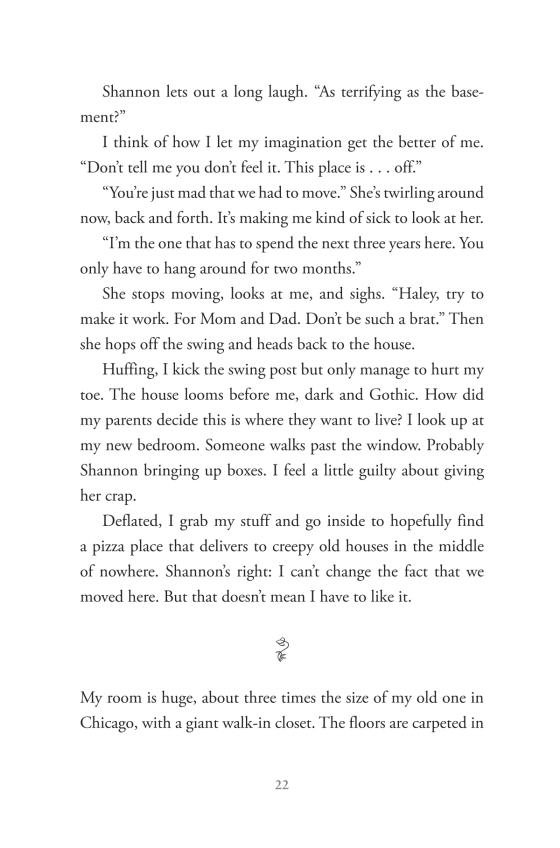 Shannon lets out a long laugh. “As terrifying as the basement?”

I think of how I let my imagination get the better of me. “Don’t tell me you don’t feel it. This place is . . . off.”

“You’re just mad that we had to move.” She’s twirling around now, back and forth. It’s making me kind of sick to look at her.

“I’m the one that has to spend the next three years here. You only have to hang around for two months.”

She stops moving, looks at me, and sighs. “Haley, try to make it work. For Mom and Dad. Don’t be such a brat.” Then she hops off the swing and heads back to the house.

Huffing, I kick the swing post but only manage to hurt my toe. The house looms before me, dark and Gothic. How did my parents decide this is where they want to live? I look up at my new bedroom. Someone walks past the window. Probably Shannon bringing up boxes. I feel a little guilty about giving her crap.

Deflated, I grab my stuff and go inside to hopefully find a pizza place that delivers to creepy old houses in the middle of nowhere. Shannon’s right: I can’t change the fact that we moved here. But that doesn’t mean I have to like it.

My room is huge, about three times the size of my old one in Chicago, with a giant walk-in closet. The floors are carpeted in

22